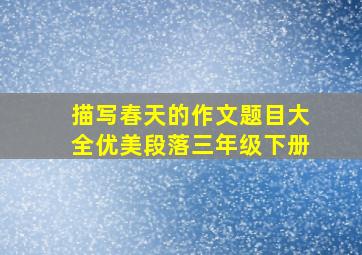 描写春天的作文题目大全优美段落三年级下册